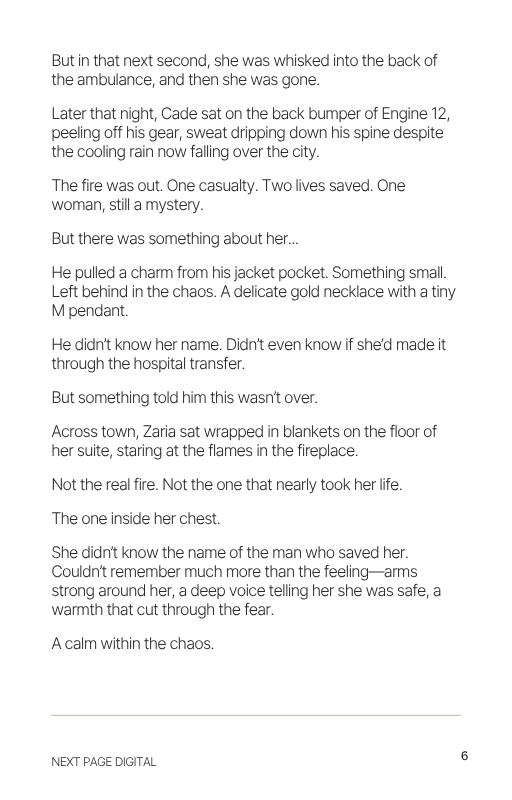 But in that next second, she was whisked into the back of the ambulance, and then she was gone.

Later that night, Cade sat on the back bumper of Engine 12, peeling off his gear, sweat dripping down his spine despite the cooling rain now falling over the city.

The fire was out. One casualty. Two lives saved. One woman, still a mystery.

But there was something about her…

He pulled a charm from his jacket pocket. Something small. Left behind in the chaos. A delicate gold necklace with a tiny M pendant.

He didn't know her name. Didn't even know if she'd made it through the hospital transfer.

But something told him this wasn't over.

Across town, Zaria sat wrapped in blankets on the floor of her suite, staring at the flames in the fireplace.

Not the real fire. Not the one that nearly took her life.

The one inside her chest.

She didn't know the name of the man who saved her. Couldn't remember much more than the feeling—arms strong around her, a deep voice telling her she was safe, a warmth that cut through the fear.

A calm within the chaos.

NEXT PAGE DIGITAL

6